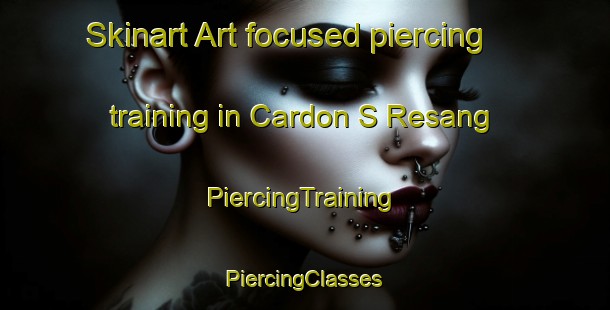 Skinart Art focused piercing training in Cardon S Resang

PiercingTraining

PiercingClasses